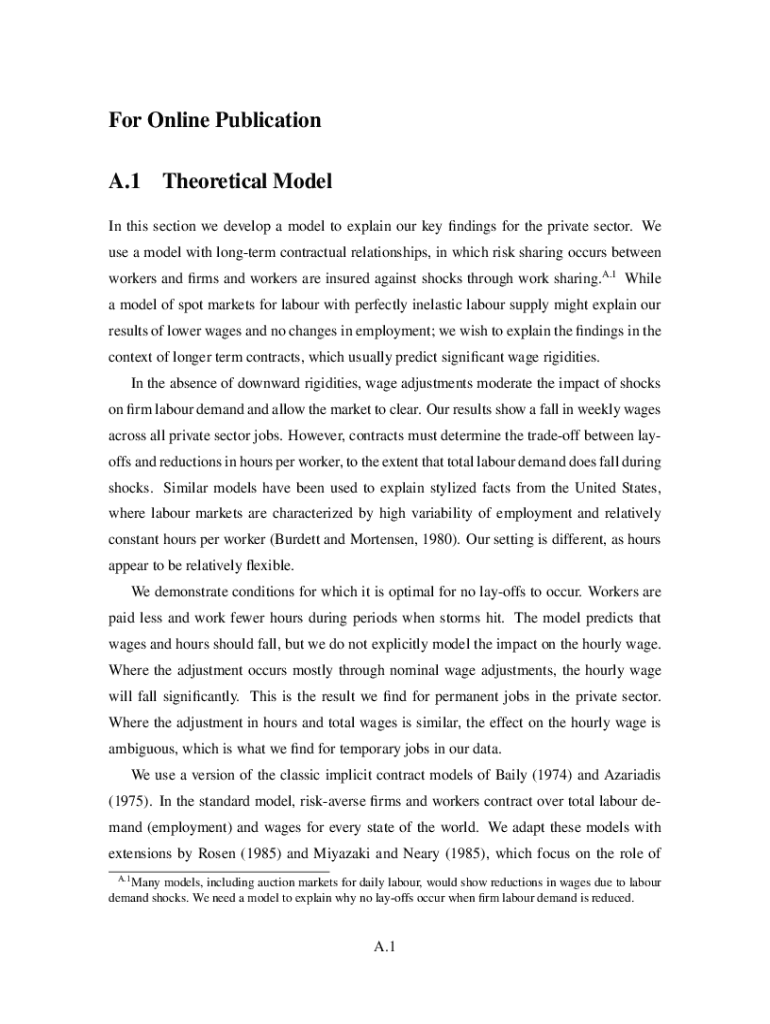 For Online Publication

A.1 Theoretical Model

In this section we develop a model to explain our key findings for the private sector. We use a model with long-term contractual relationships, in which risk sharing occurs between workers and firms and workers are insured against shocks through work sharing.$^{A.1}$ While a model of spot markets for labour with perfectly inelastic labour supply might explain our results of lower wages and no changes in employment; we wish to explain the findings in the context of longer term contracts, which usually predict significant wage rigidities.

In the absence of downward rigidities, wage adjustments moderate the impact of shocks on firm labour demand and allow the market to clear. Our results show a fall in weekly wages across all private sector jobs. However, contracts must determine the trade-off between lay-offs and reductions in hours per worker, to the extent that total labour demand does fall during shocks. Similar models have been used to explain stylized facts from the United States, where labour markets are characterized by high variability of employment and relatively constant hours per worker (Burdett and Mortensen, 1980). Our setting is different, as hours appear to be relatively flexible.

We demonstrate conditions for which it is optimal for no lay-offs to occur. Workers are paid less and work fewer hours during periods when storms hit. The model predicts that wages and hours should fall, but we do not explicitly model the impact on the hourly wage. Where the adjustment occurs mostly through nominal wage adjustments, the hourly wage will fall significantly. This is the result we find for permanent jobs in the private sector. Where the adjustment in hours and total wages is similar, the effect on the hourly wage is ambiguous, which is what we find for temporary jobs in our data.

We use a version of the classic implicit contract models of Baily (1974) and Azariadis (1975). In the standard model, risk-averse firms and workers contract over total labour demand (employment) and wages for every state of the world. We adapt these models with extensions by Rosen (1985) and Miyazaki and Neary (1985), which focus on the role of

$^{A.1}$Many models, including auction markets for daily labour, would show reductions in wages due to labour demand shocks. We need a model to explain why no lay-offs occur when firm labour demand is reduced.

A.1